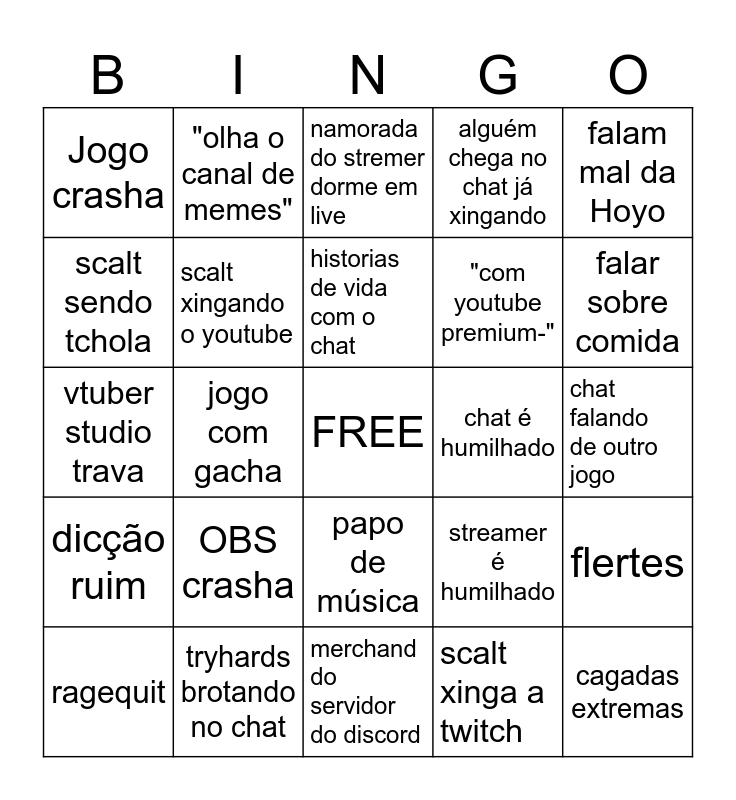 | B | I | N | G | O |
|---|---|---|---|---|
| Jogo crasha | "olha o canal de memes" | namorada do stremer dorme em live | alguém chega no chat já xingando | falam mal da Hoyo |
| scalt sendo tchola | scalt xingando o youtube | historias de vida com o chat | "com youtube premium-" | falar sobre comida |
| vtuber studio trava | jogo com gacha | FREE | chat é humilhado | chat falando de outro jogo |
| dicção ruim | OBS crasha | papo de música | streamer é humilhado | flertes |
| ragequit | tryhards brotando no chat | merchand do servidor do discord | scalt xinga a twitch | cagadas extremas |